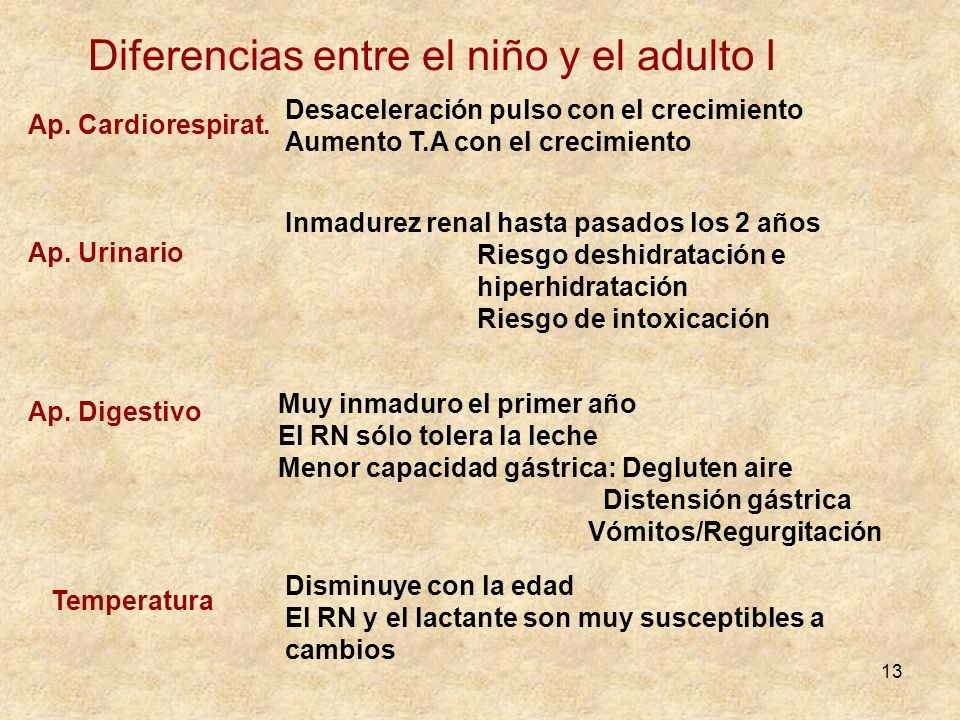 Diferencias entre el niño y el adulto I

Ap. Cardiorespirat.

Desaceleración pulso con el crecimiento
Aumento T.A con el crecimiento

Ap. Urinario

Inmadurez renal hasta pasados los 2 años
Riesgo deshidratación e hiperhidratación
Riesgo de intoxicación

Ap. Digestivo

Muy inmaduro el primer año
El RN sólo tolera la leche
Menor capacidad gástrica: Degluten aire
Distensión gástrica
Vómitos/Regurgitación

Temperatura

Disminuye con la edad
El RN y el lactante son muy susceptibles a cambios

13